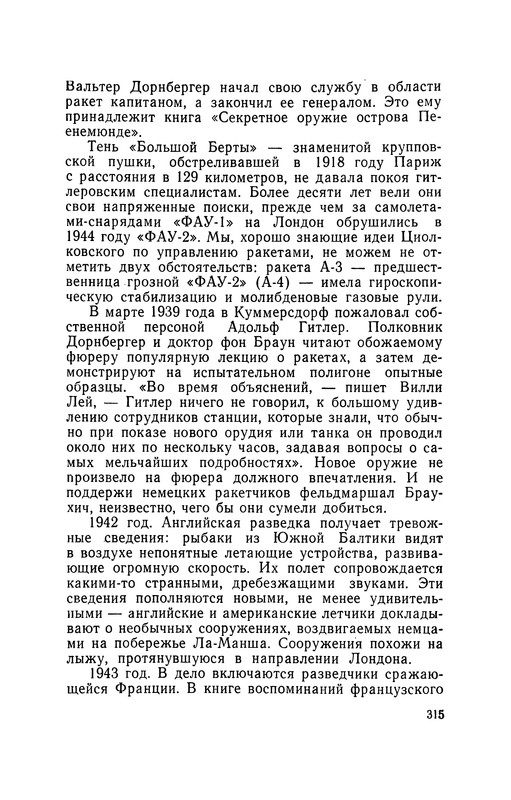 Вальтер Дорнбергер начал свою службу в области ракет капитаном, а закончил ее генералом. Это ему принадлежит книга «Секретное оружие острова Пенемюнде».

Тень «Большой Берты» — знаменитой крупповской пушки, обстреливавшей в 1918 году Париж с расстояния в 129 километров, не давала покоя гитлеровским специалистам. Более десяти лет вели они свои напряженные поиски, прежде чем за самолетами-снарядами «ФАУ-1» на Лондон обрушились в 1944 году «ФАУ-2». Мы, хорошо знающие идеи Циолковского по управлению ракетами, не можем не отметить двух обстоятельств: ракета А-3 — предшественница грозной «ФАУ-2» (А-4) — имела гироскопическую стабилизацию и молибденовые газовые рули.

В марте 1939 года в Куммерсдорф пожаловал собственной персоной Адольф Гитлер. Полковник Дорнбергер и доктор фон Браун читают обожаемому фюреру популярную лекцию о ракетах, а затем демонстрируют на испытательном полигоне опытные образцы. «Во время объяснений, — пишет Вилли Лей, — Гитлер ничего не говорил, к большому удивлению сотрудников станции, которые знали, что обычно при показе нового орудия или танка он проводил около них по нескольку часов, задавая вопросы о самых мельчайших подробностях». Новое оружие не произвело на фюрера должного впечатления. И не поддержи немецких ракетчиков фельдмаршал Браухич, неизвестно, чего бы они сумели добиться.

1942 год. Английская разведка получает тревожные сведения: рыбаки из Южной Балтики видят в воздухе непонятные летающие устройства, развивающие огромную скорость. Их полет сопровождается какими-то странными, дребезжащими звуками. Эти сведения пополняются новыми, не менее удивительными — английские и американские летчики докладывают о необычных сооружениях, воздвигаемых немцами на побережье Ла-Манша. Сооружения похожи на лыжу, протянувшуюся в направлении Лондона.

1943 год. В дело включаются разведчики сражающейся Франции. В книге воспоминаний французского

315